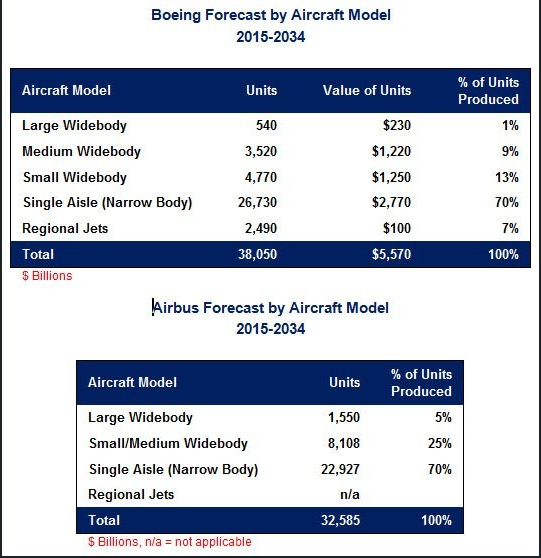 Boeing Forecast by Aircraft Model
2015-2034

| Aircraft Model | Units | Value of Units | % of Units Produced |
|---|---|---|---|
| Large Widebody | 540 | \$230 | 1% |
| Medium Widebody | 3,520 | \$1,220 | 9% |
| Small Widebody | 4,770 | \$1,250 | 13% |
| Single Aisle (Narrow Body) | 26,730 | \$2,770 | 70% |
| Regional Jets | 2,490 | \$100 | 7% |
| Total | 38,050 | \$5,570 | 100% |

\$ Billions

Airbus Forecast by Aircraft Model
2015-2034

| Aircraft Model | Units | % of Units Produced |
|---|---|---|
| Large Widebody | 1,550 | 5% |
| Small/Medium Widebody | 8,108 | 25% |
| Single Aisle (Narrow Body) | 22,927 | 70% |
| Regional Jets | n/a | |
| Total | 32,585 | 100% |

\$ Billions, n/a = not applicable